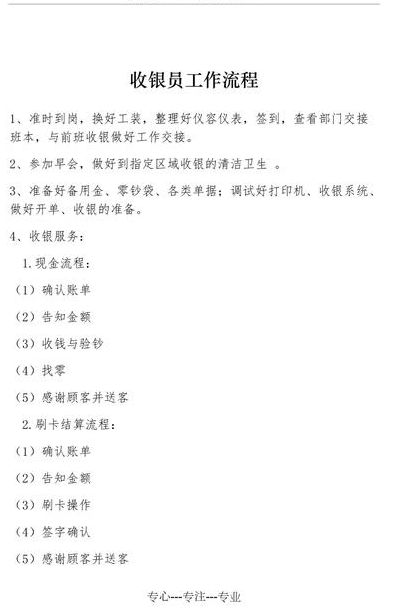 收银员工作流程

1、准时到岗，换好工装，整理好仪容仪表，签到，查看部门交接班本，与前班收银做好工作交接。

2、参加早会，做好到指定区域收银的清洁卫生 。

3、准备好备用金、零钞袋、各类单据；调试好打印机、收银系统、做好开单、收银的准备。

4、收银服务：

1.现金流程：

（1）确认账单

（2）告知金额

（3）收钱与验钞

（4）找零

（5）感谢顾客并送客

2.刷卡结算流程：

（1）确认账单

（2）告知金额

（3）刷卡操作

（4）签字确认

（5）感谢顾客并送客

专心---专注---专业